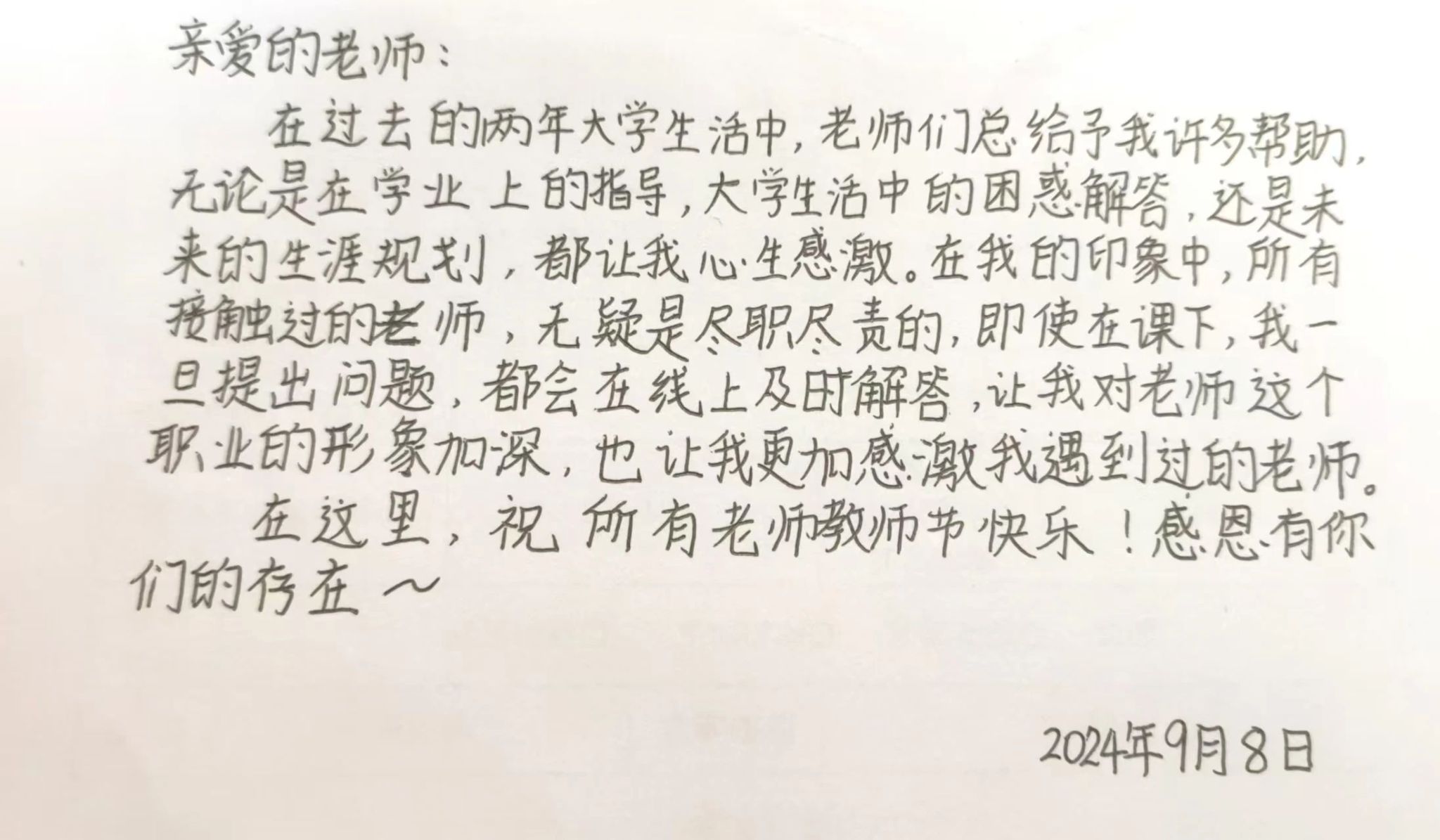 亲爱的老师：

在过去的两年大学生活中，老师们总给予我许多帮助，无论是在学业上的指导，大学生活中的困惑解答，还是未来的生涯规划，都让我心生感激。在我的印象中，所有接触过的老师，无疑是尽职尽责的，即使在课下，我一旦提出问题，都会在线上及时解答，让我对老师这个职业的形象加深，也让我更加感激我遇到过的老师。

在这里，祝所有老师教师节快乐！感恩有你们的存在～

2024年9月8日